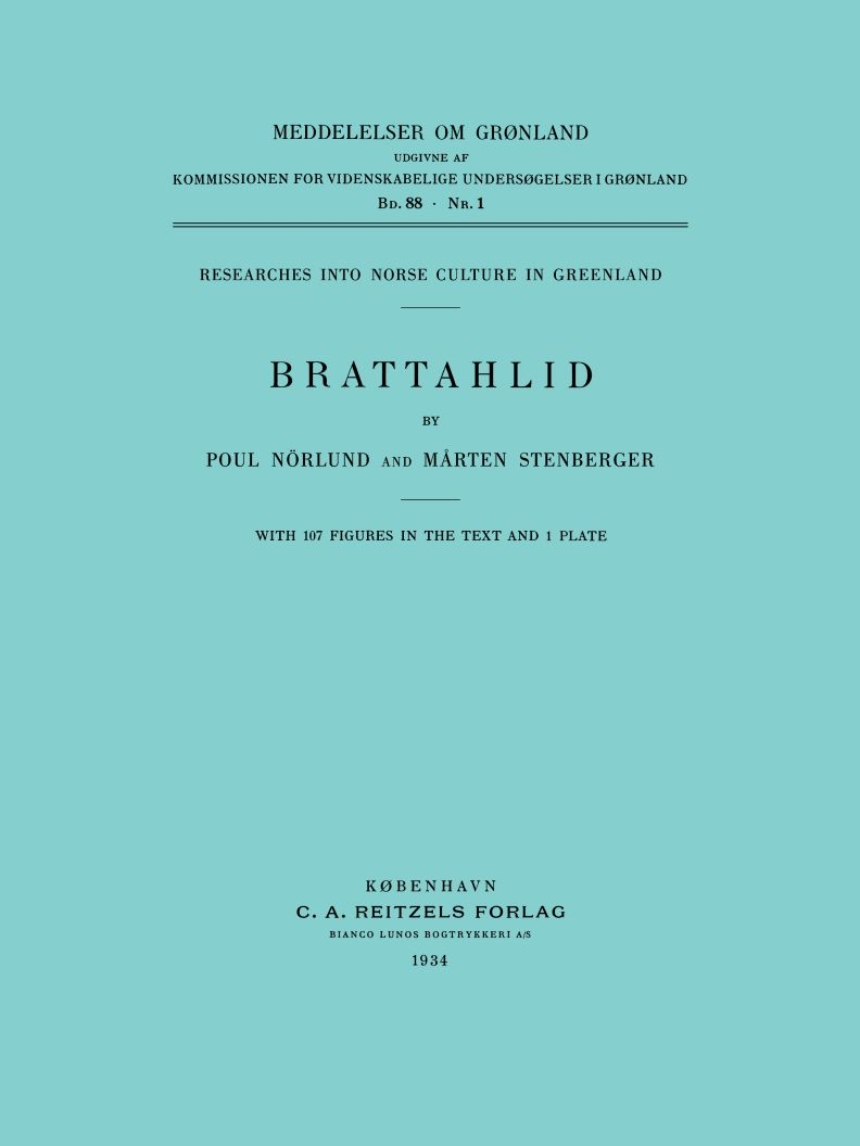 MEDDELELSER OM GRØNLAND
UDGIVNE AF
KOMMISSIONEN FOR VIDENSKABELIGE UNDERSØGELSER I GRØNLAND
Bd. 88 · Nr. 1

RESEARCHES INTO NORSE CULTURE IN GREENLAND

BRATTAHLID

BY

POUL NÖRLUND AND MÅRTEN STENBERGER

WITH 107 FIGURES IN THE TEXT AND 1 PLATE

KØBENHAVN
C. A. REITZELS FORLAG
BIANCO LUNOS BOGTRYKKERI A/S
1934